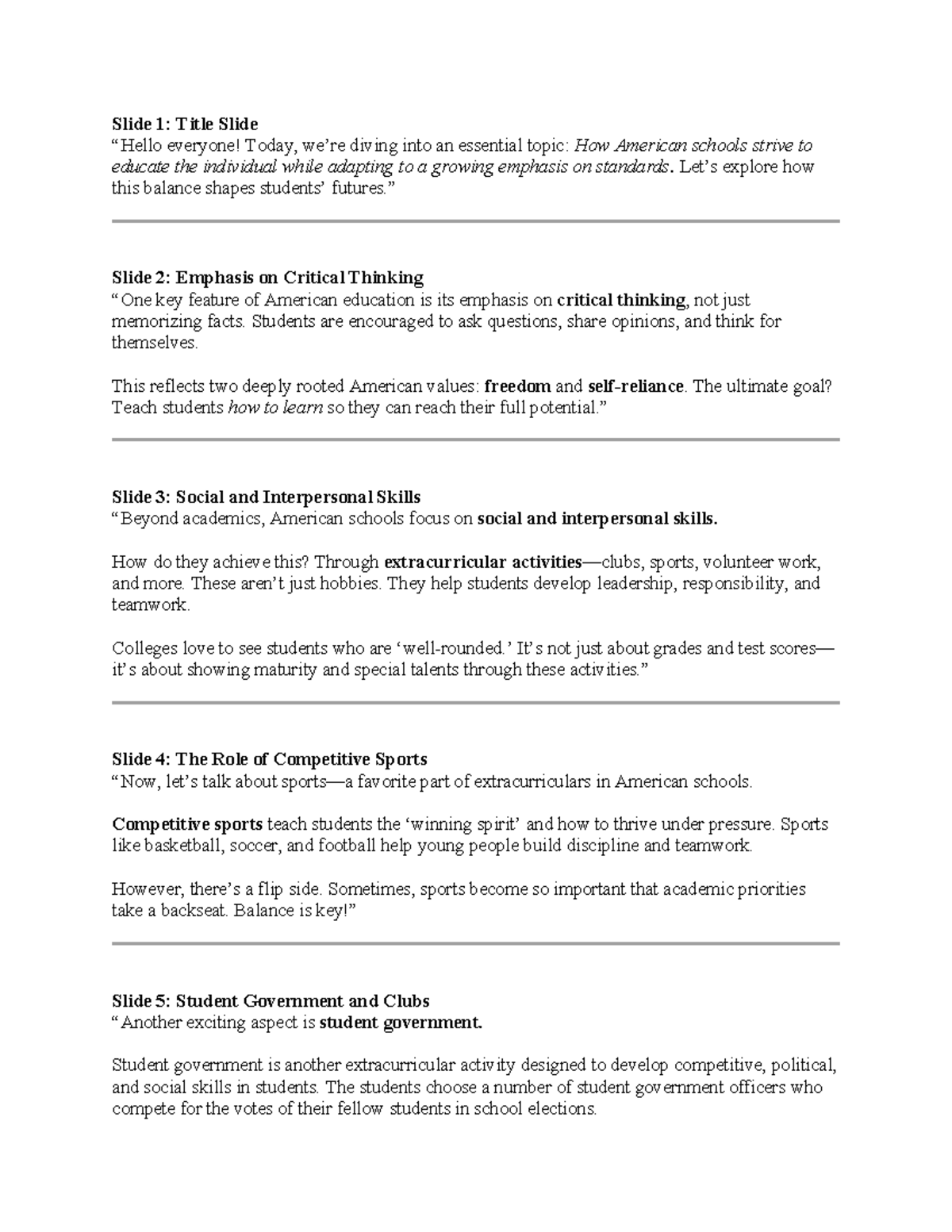 Slide 1: Title Slide
"Hello everyone! Today, we're diving into an essential topic: How American schools strive to educate the individual while adapting to a growing emphasis on standards. Let's explore how this balance shapes students' futures."

Slide 2: Emphasis on Critical Thinking
"One key feature of American education is its emphasis on critical thinking, not just memorizing facts. Students are encouraged to ask questions, share opinions, and think for themselves.

This reflects two deeply rooted American values: freedom and self-reliance. The ultimate goal? Teach students how to learn so they can reach their full potential."

Slide 3: Social and Interpersonal Skills
"Beyond academics, American schools focus on social and interpersonal skills.

How do they achieve this? Through extracurricular activities—clubs, sports, volunteer work, and more. These aren't just hobbies. They help students develop leadership, responsibility, and teamwork.

Colleges love to see students who are 'well-rounded.' It's not just about grades and test scores—it's about showing maturity and special talents through these activities."

Slide 4: The Role of Competitive Sports
"Now, let's talk about sports—a favorite part of extracurriculars in American schools.

Competitive sports teach students the 'winning spirit' and how to thrive under pressure. Sports like basketball, soccer, and football help young people build discipline and teamwork.

However, there's a flip side. Sometimes, sports become so important that academic priorities take a backseat. Balance is key!"

Slide 5: Student Government and Clubs
"Another exciting aspect is student government.

Student government is another extracurricular activity designed to develop competitive, political, and social skills in students. The students choose a number of student government officers who compete for the votes of their fellow students in school elections.